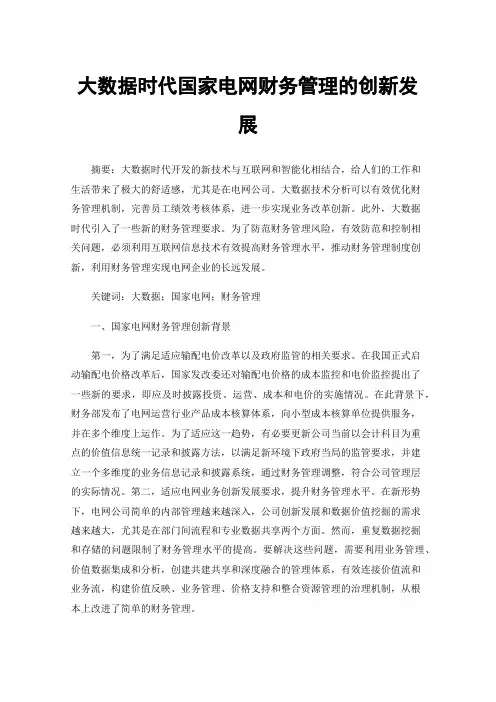 大数据时代国家电网财务管理的创新发展

摘要：大数据时代开发的新技术与互联网和智能化相结合，给人们的工作和生活带来了极大的舒适感，尤其是在电网公司。大数据技术分析可以有效优化财务管理机制，完善员工绩效考核体系，进一步实现业务改革创新。此外，大数据时代引入了一些新的财务管理要求。为了防范财务管理风险，有效防范和控制相关问题，必须利用互联网信息技术有效提高财务管理水平，推动财务管理制度创新，利用财务管理实现电网企业的长远发展。

关键词：大数据；国家电网；财务管理

一、国家电网财务管理创新背景

第一，为了满足适应输配电价改革以及政府监管的相关要求。在我国正式启动输配电价格改革后，国家发改委还对输配电价格的成本监控和电价监控提出了一些新的要求，即应及时披露投资、运营、成本和电价的实施情况。在此背景下，财务部发布了电网运营行业产品成本核算体系，向小型成本核算单位提供服务，并在多个维度上运作。为了适应这一趋势，有必要更新公司当前以会计科目为重点的价值信息统一记录和披露方法，以满足新环境下政府当局的监管要求，并建立一个多维度的业务信息记录和披露系统，通过财务管理调整，符合公司管理层的实际情况。第二，适应电网业务创新发展要求，提升财务管理水平。在新形势下，电网公司简单的内部管理越来越深入，公司创新发展和数据价值挖掘的需求越来越大，尤其是在部门间流程和专业数据共享两个方面。然而，重复数据挖掘和存储的问题限制了财务管理水平的提高。要解决这些问题，需要利用业务管理、价值数据集成和分析，创建共建共享和深度融合的管理体系，有效连接价值流和业务流，构建价值反映、业务管理、价格支持和整合资源管理的治理机制，从根本上改进了简单的财务管理。